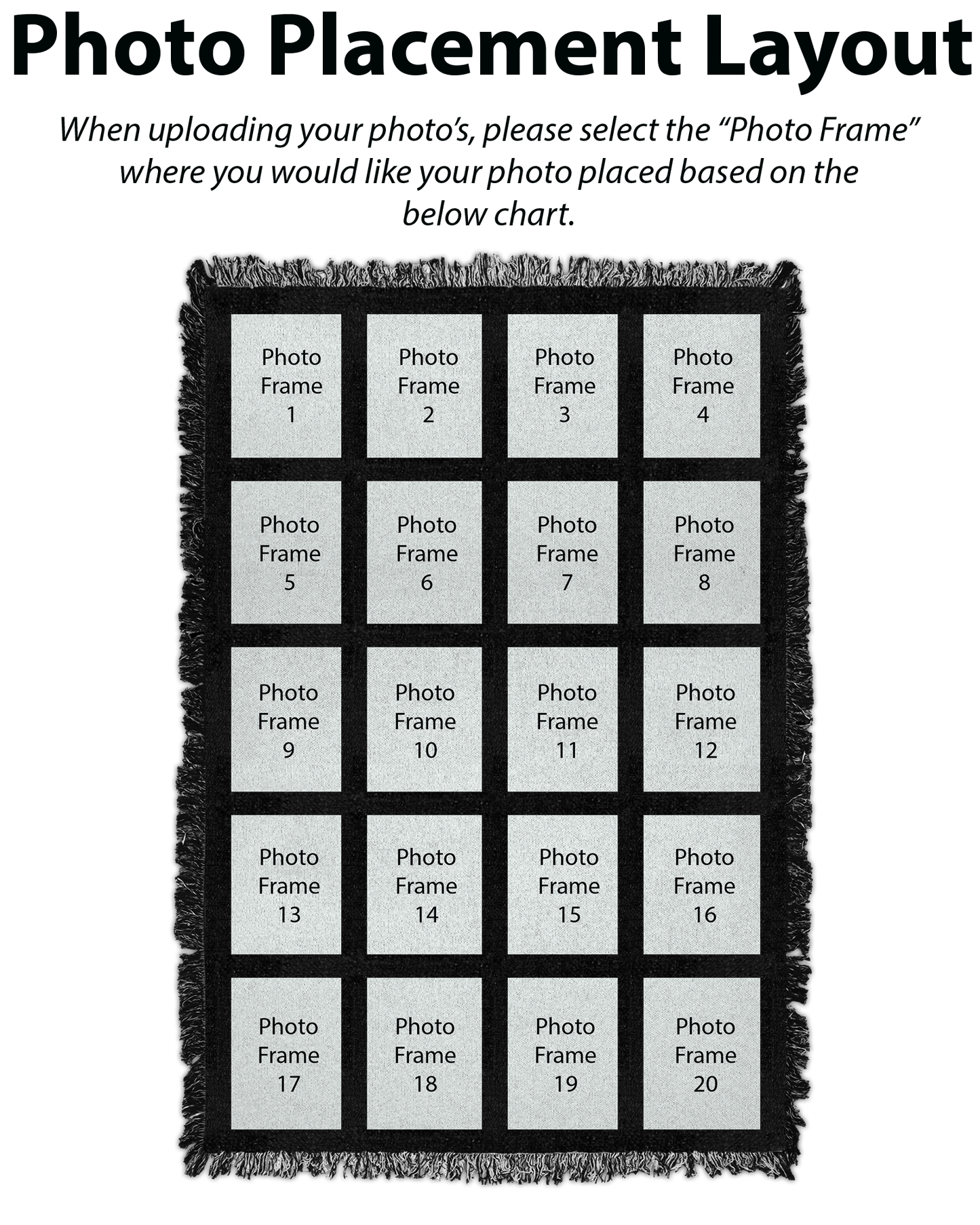 Photo Placement Layout

When uploading your photo's, please select the "Photo Frame" where you would like your photo placed based on the below chart.

Photo Frame 1

Photo Frame 2

Photo Frame 3

Photo Frame 4

Photo Frame 5

Photo Frame 6

Photo Frame 7

Photo Frame 8

Photo Frame 9

Photo Frame 10

Photo Frame 11

Photo Frame 12

Photo Frame 13

Photo Frame 14

Photo Frame 15

Photo Frame 16

Photo Frame 17

Photo Frame 18

Photo Frame 19

Photo Frame 20